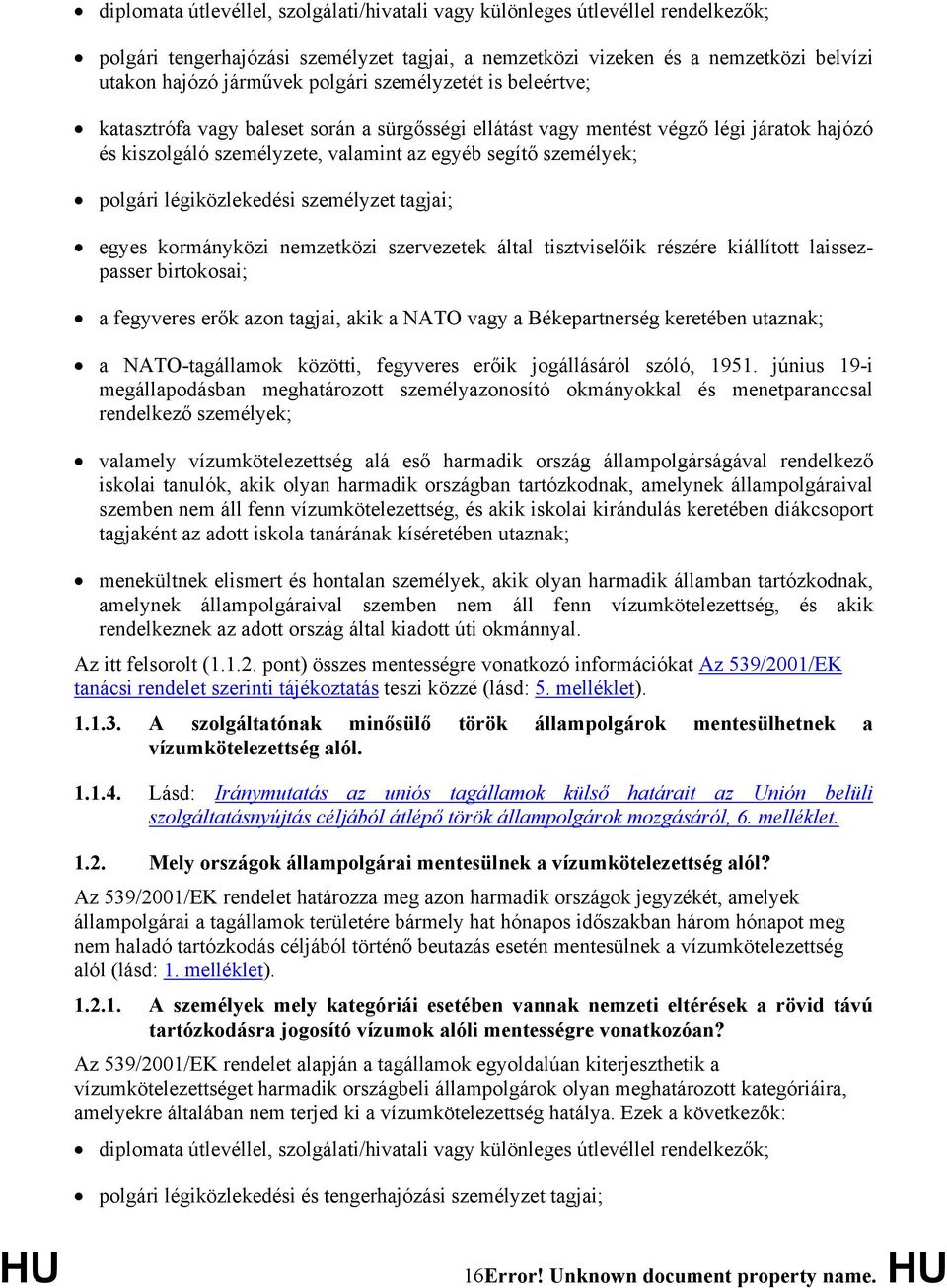 • diplomata útlevéllel, szolgálati/hivatali vagy különleges útlevéllel rendelkezők;

• polgári tengerhajózási személyzet tagjai, a nemzetközi vizeken és a nemzetközi belvízi utakon hajózó járművek polgári személyzetét is beleértve;

• katasztrófa vagy baleset során a sürgősségi ellátást vagy mentést végző légi járatok hajózó és kiszolgáló személyzete, valamint az egyéb segítő személyek;

• polgári légiközlekedési személyzet tagjai;

• egyes kormányközi nemzetközi szervezetek által tisztviselőik részére kiállított laissez-passer birtokosai;

• a fegyveres erők azon tagjai, akik a NATO vagy a Békepartnerség keretében utaznak;

• a NATO-tagállamok közötti, fegyveres erőik jogállásáról szóló, 1951. június 19-i megállapodásban meghatározott személyazonosító okmányokkal és menetparanccsal rendelkező személyek;

• valamely vízumkötelezettség alá eső harmadik ország állampolgárságával rendelkező iskolai tanulók, akik olyan harmadik országban tartózkodnak, amelynek állampolgáraival szemben nem áll fenn vízumkötelezettség, és akik iskolai kirándulás keretében diákcsoport tagjaként az adott iskola tanárának kíséretében utaznak;

• menekültnek elismert és hontalan személyek, akik olyan harmadik államban tartózkodnak, amelynek állampolgáraival szemben nem áll fenn vízumkötelezettség, és akik rendelkeznek az adott ország által kiadott úti okmánnyal.

Az itt felsorolt (1.1.2. pont) összes mentességre vonatkozó információkat Az 539/2001/EK tanácsi rendelet szerinti tájékoztatás teszi közzé (lásd: 5. melléklet).

1.1.3. A szolgáltatónak minősülő török állampolgárok mentesülhetnek a vízumkötelezettség alól.

1.1.4. Lásd: Iránymutatás az uniós tagállamok külső határait az Unión belüli szolgáltatásnyújtás céljából átlépő török állampolgárok mozgásáról, 6. melléklet.

1.2. Mely országok állampolgárai mentesülnek a vízumkötelezettség alól?

Az 539/2001/EK rendelet határozza meg azon harmadik országok jegyzékét, amelyek állampolgárai a tagállamok területére bármely hat hónapos időszakban három hónapot meg nem haladó tartózkodás céljából történő beutazás esetén mentesülnek a vízumkötelezettség alól (lásd: 1. melléklet).

1.2.1. A személyek mely kategóriái esetében vannak nemzeti eltérések a rövid távú tartózkodásra jogosító vízumok alóli mentességre vonatkozóan?

Az 539/2001/EK rendelet alapján a tagállamok egyoldalúan kiterjeszthetik a vízumkötelezettséget harmadik országbeli állampolgárok olyan meghatározott kategóriáira, amelyekre általában nem terjed ki a vízumkötelezettség hatálya. Ezek a következők:

• diplomata útlevéllel, szolgálati/hivatali vagy különleges útlevéllel rendelkezők;

• polgári légiközlekedési és tengerhajózási személyzet tagjai;

HU 16Error! Unknown document property name. HU